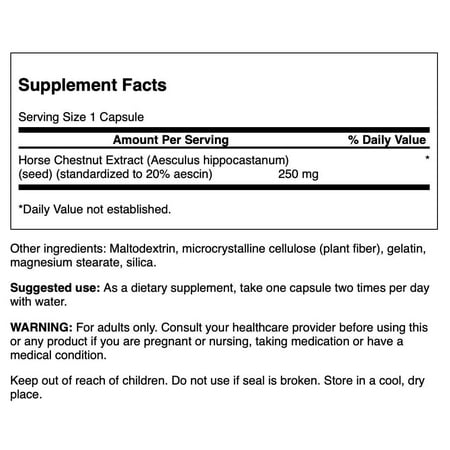 Supplement Facts

Serving Size 1 Capsule

| Amount Per Serving | | % Daily Value |
|---|---|---|
| Horse Chestnut Extract (Aesculus hippocastanum) (seed) (standardized to 20% aescin) | 250 mg | * |

*Daily Value not established.

Other ingredients: Maltodextrin, microcrystalline cellulose (plant fiber), gelatin, magnesium stearate, silica.

Suggested use: As a dietary supplement, take one capsule two times per day with water.

WARNING: For adults only. Consult your healthcare provider before using this or any product if you are pregnant or nursing, taking medication or have a medical condition.

Keep out of reach of children. Do not use if seal is broken. Store in a cool, dry place.